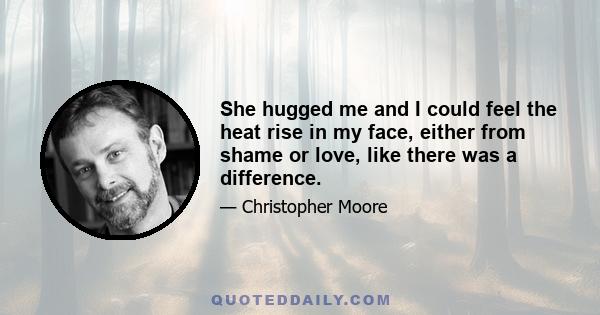 She hugged me and I could feel the heat rise in my face, either from shame or love, like there was a difference.

— Christopher Moore

QUOTEDDAILY.COM